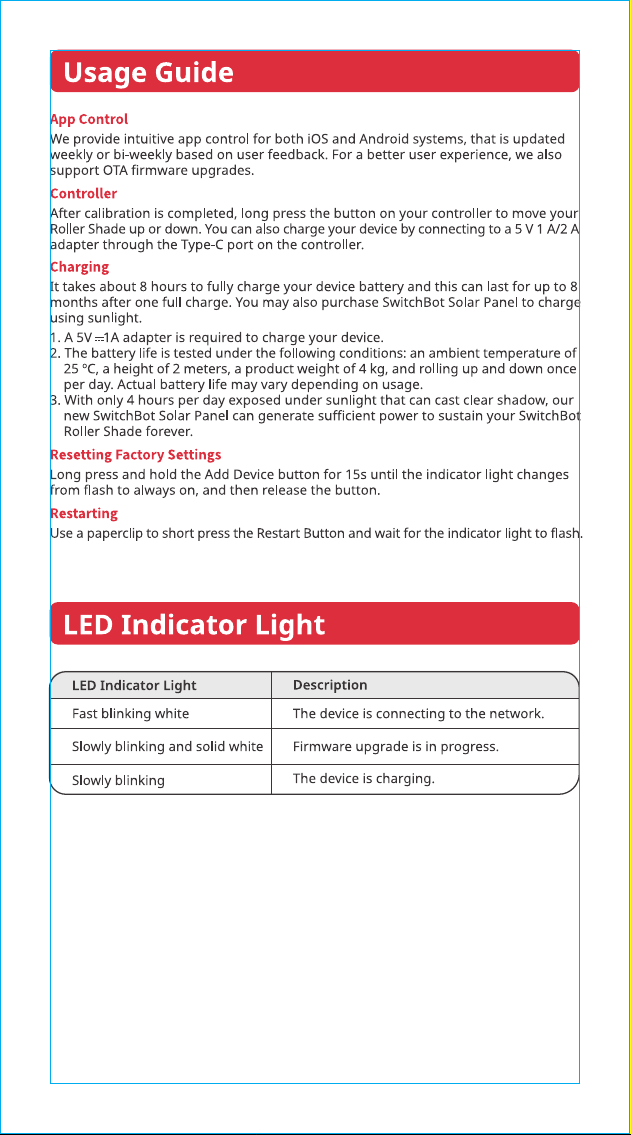 Usage Guide

App Control

We provide intuitive app control for both iOS and Android systems, that is updated weekly or bi-weekly based on user feedback. For a better user experience, we also support OTA firmware upgrades.

Controller

After calibration is completed, long press the button on your controller to move your Roller Shade up or down. You can also charge your device by connecting to a 5 V 1 A/2 A adapter through the Type-C port on the controller.

Charging

It takes about 8 hours to fully charge your device battery and this can last for up to 8 months after one full charge. You may also purchase SwitchBot Solar Panel to charge using sunlight.

1. A 5V ⎓1A adapter is required to charge your device.
2. The battery life is tested under the following conditions: an ambient temperature of 25 °C, a height of 2 meters, a product weight of 4 kg, and rolling up and down once per day. Actual battery life may vary depending on usage.
3. With only 4 hours per day exposed under sunlight that can cast clear shadow, our new SwitchBot Solar Panel can generate sufficient power to sustain your SwitchBot Roller Shade forever.

Resetting Factory Settings

Long press and hold the Add Device button for 15s until the indicator light changes from flash to always on, and then release the button.

Restarting

Use a paperclip to short press the Restart Button and wait for the indicator light to flash.

LED Indicator Light

| LED Indicator Light | Description |
|---|---|
| Fast blinking white | The device is connecting to the network. |
| Slowly blinking and solid white | Firmware upgrade is in progress. |
| Slowly blinking | The device is charging. |